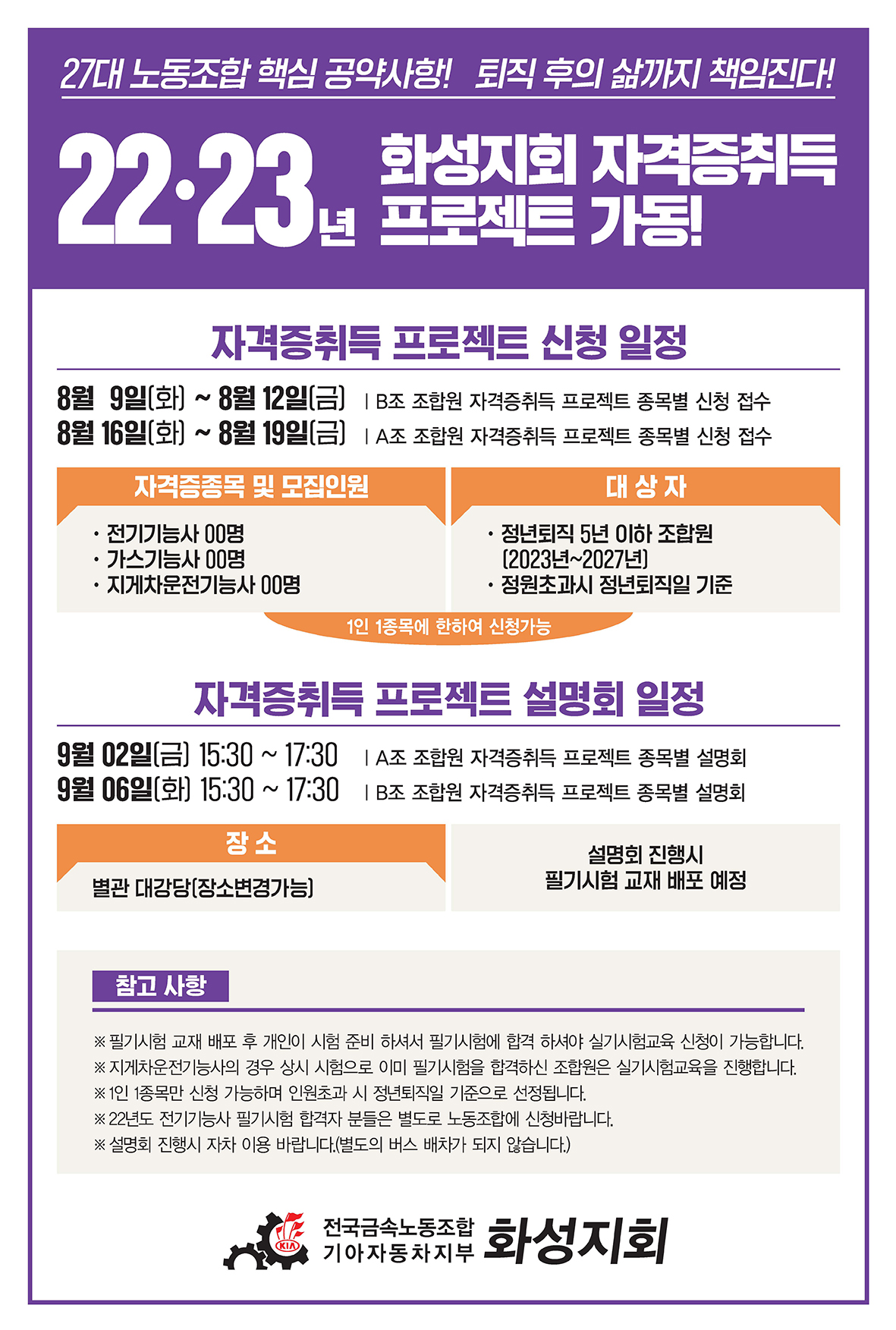 27대 노동조합 핵심 공약사항! 퇴직 후의 삶까지 책임진다!

22·23년 화성지회 자격증취득 프로젝트 가동!

자격증취득 프로젝트 신청 일정

8월 9일(화) ~ 8월 12일(금) | B조 조합원 자격증취득 프로젝트 종목별 신청 접수
8월 16일(화) ~ 8월 19일(금) | A조 조합원 자격증취득 프로젝트 종목별 신청 접수

자격증종목 및 모집인원

· 전기기능사 00명
· 가스기능사 00명
· 지게차운전기능사 00명

대 상 자

· 정년퇴직 5년 이하 조합원 (2023년~2027년)
· 정원초과시 정년퇴직일 기준

1인 1종목에 한하여 신청가능

자격증취득 프로젝트 설명회 일정

9월 02일(금) 15:30 ~ 17:30 | A조 조합원 자격증취득 프로젝트 종목별 설명회
9월 06일(화) 15:30 ~ 17:30 | B조 조합원 자격증취득 프로젝트 종목별 설명회

장 소

별관 대강당(장소변경가능)

설명회 진행시
필기시험 교재 배포 예정

참고 사항

※ 필기시험 교재 배포 후 개인이 시험 준비 하셔서 필기시험에 합격 하셔야 실기시험교육 신청이 가능합니다.
※ 지게차운전기능사의 경우 상시 시험으로 이미 필기시험을 합격하신 조합원은 실기시험교육을 진행합니다.
※ 1인 1종목만 신청 가능하며 인원초과 시 정년퇴직일 기준으로 선정됩니다.
※ 22년도 전기기능사 필기시험 합격자 분들은 별도로 노동조합에 신청바랍니다.
※ 설명회 진행시 자차 이용 바랍니다.(별도의 버스 배차가 되지 않습니다.)

KIA
전국금속노동조합
기아자동차지부 화성지회